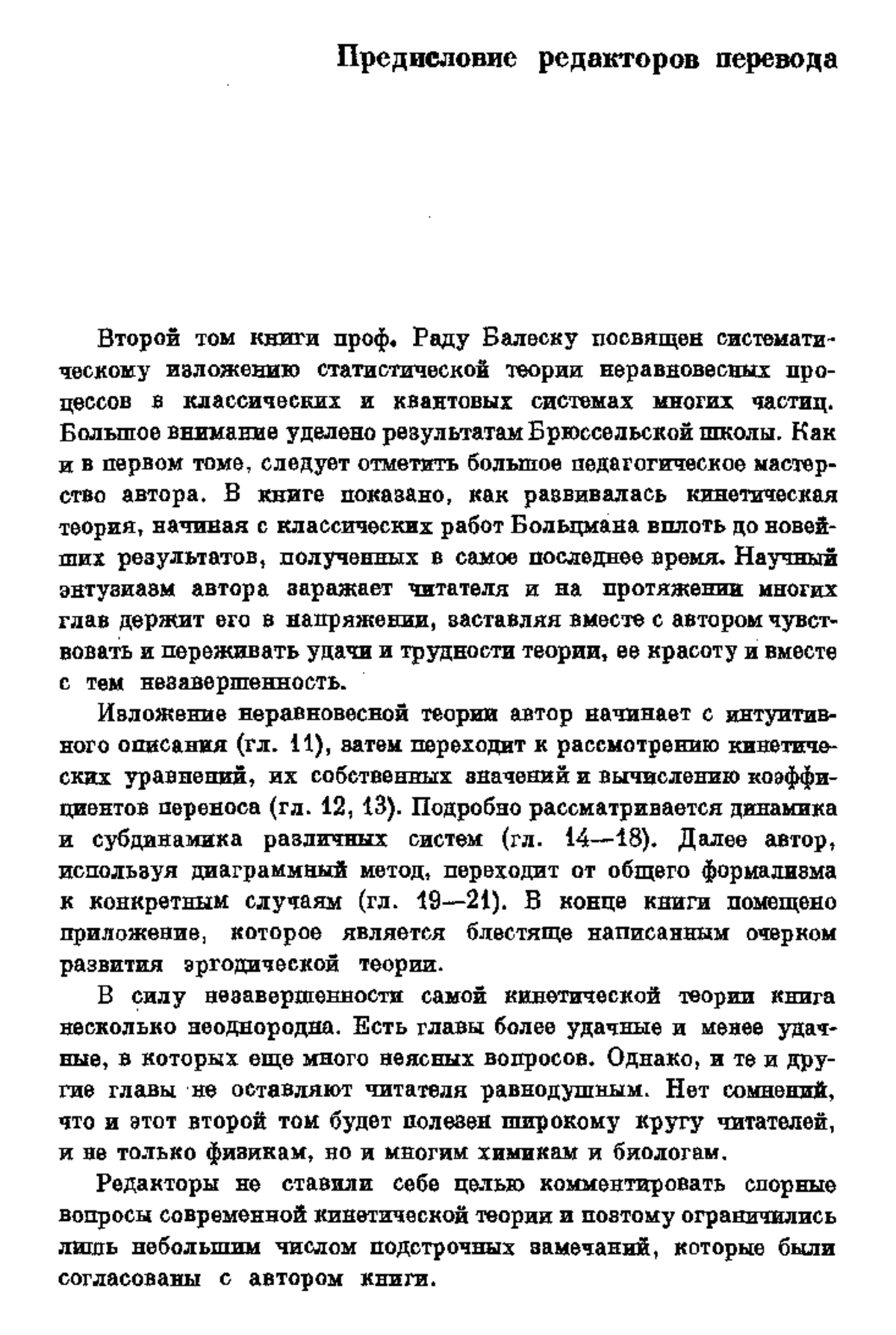 Предисловие редакторов перевода

Второй том книги проф. Раду Балеску посвящен систематическому изложению статистической теории неравновесных процессов в классических и квантовых системах многих частиц. Большое внимание уделено результатам Брюссельской школы. Как и в первом томе, следует отметить большое педагогическое мастерство автора. В книге показано, как развивалась кинетическая теория, начиная с классических работ Больцмана вплоть до новейших результатов, полученных в самое последнее время. Научный энтузиазм автора заражает читателя и на протяжении многих глав держит его в напряжении, заставляя вместе с автором чувствовать и переживать удачи и трудности теории, ее красоту и вместе с тем незавершенность.

Изложение неравновесной теории автор начинает с интуитивного описания (гл. 11), затем переходит к рассмотрению кинетических уравнений, их собственных значений и вычислению коэффициентов переноса (гл. 12, 13). Подробно рассматривается динамика и субдинамика различных систем (гл. 14—18). Далее автор, используя диаграммный метод, переходит от общего формализма к конкретным случаям (гл. 19—21). В конце книги помещено приложение, которое является блестяще написанным очерком развития эргодической теории.

В силу незавершенности самой кинетической теории книга несколько неоднородна. Есть главы более удачные и менее удачные, в которых еще много неясных вопросов. Однако, и те и другие главы не оставляют читателя равнодушным. Нет сомнений, что и этот второй том будет полезен широкому кругу читателей, и не только физикам, но и многим химикам и биологам.

Редакторы не ставили себе целью комментировать спорные вопросы современной кинетической теории и поэтому ограничились лишь небольшим числом подстрочных замечаний, которые были согласованы с автором книги.